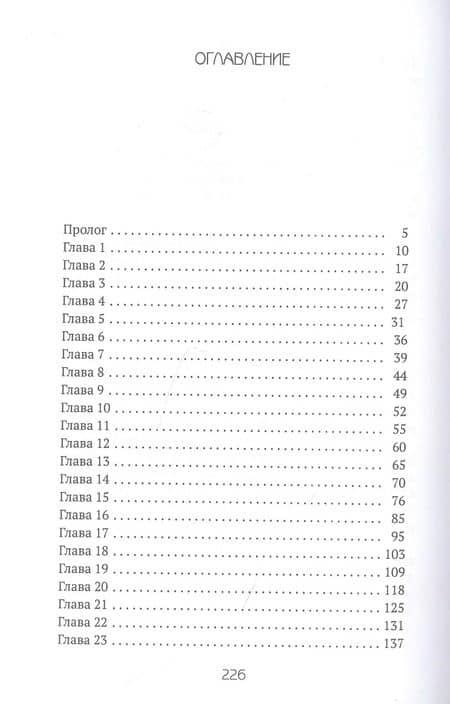 ОГЛАВЛЕНИЕ

Пролог 5
Глава 1 10
Глава 2 17
Глава 3 20
Глава 4 27
Глава 5 31
Глава 6 36
Глава 7 39
Глава 8 44
Глава 9 49
Глава 10 52
Глава 11 55
Глава 12 60
Глава 13 65
Глава 14 70
Глава 15 76
Глава 16 85
Глава 17 95
Глава 18 103
Глава 19 109
Глава 20 118
Глава 21 125
Глава 22 131
Глава 23 137

226